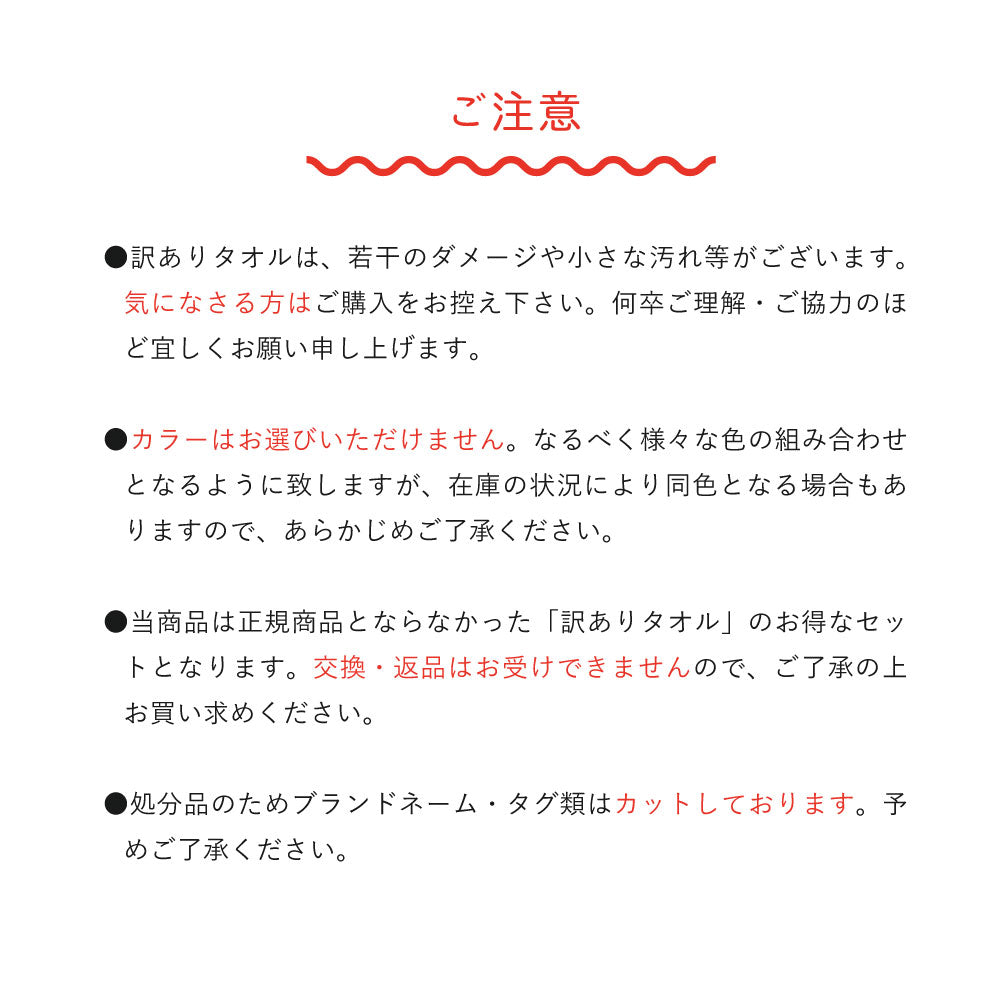 ご注意

●訳ありタオルは、若干のダメージや小さな汚れ等がございます。気になさる方はご購入をお控え下さい。何卒ご理解・ご協力のほど宜しくお願い申し上げます。

●カラーはお選びいただけません。なるべく様々な色の組み合わせとなるように致しますが、在庫の状況により同色となる場合もありますので、あらかじめご了承ください。

●当商品は正規商品とならなかった「訳ありタオル」のお得なセットとなります。交換・返品はお受けできませんので、ご了承の上お買い求めください。

●処分品のためブランドネーム・タグ類はカットしております。予めご了承ください。